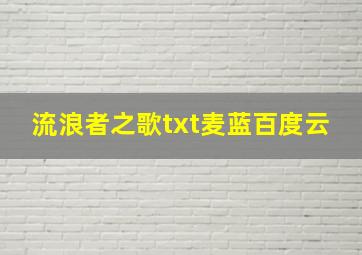 流浪者之歌txt麦蓝百度云